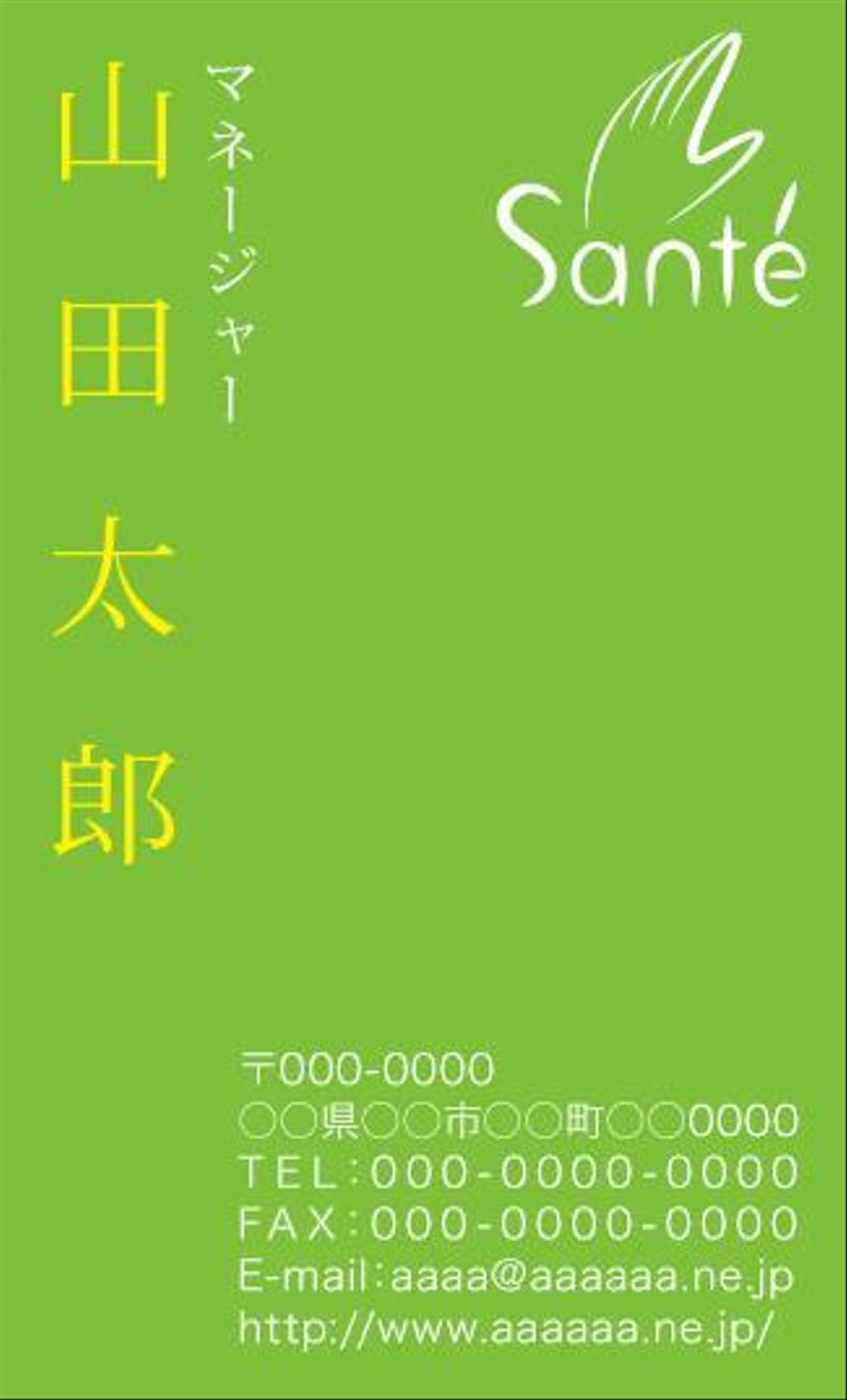 Santé

マネージャー

山田太郎

〒000-0000
○○県○○市○○町○○0000
TEL:000-0000-0000
FAX:000-0000-0000
E-mail:aaaa@aaaaaa.ne.jp
http://www.aaaaaa.ne.jp/